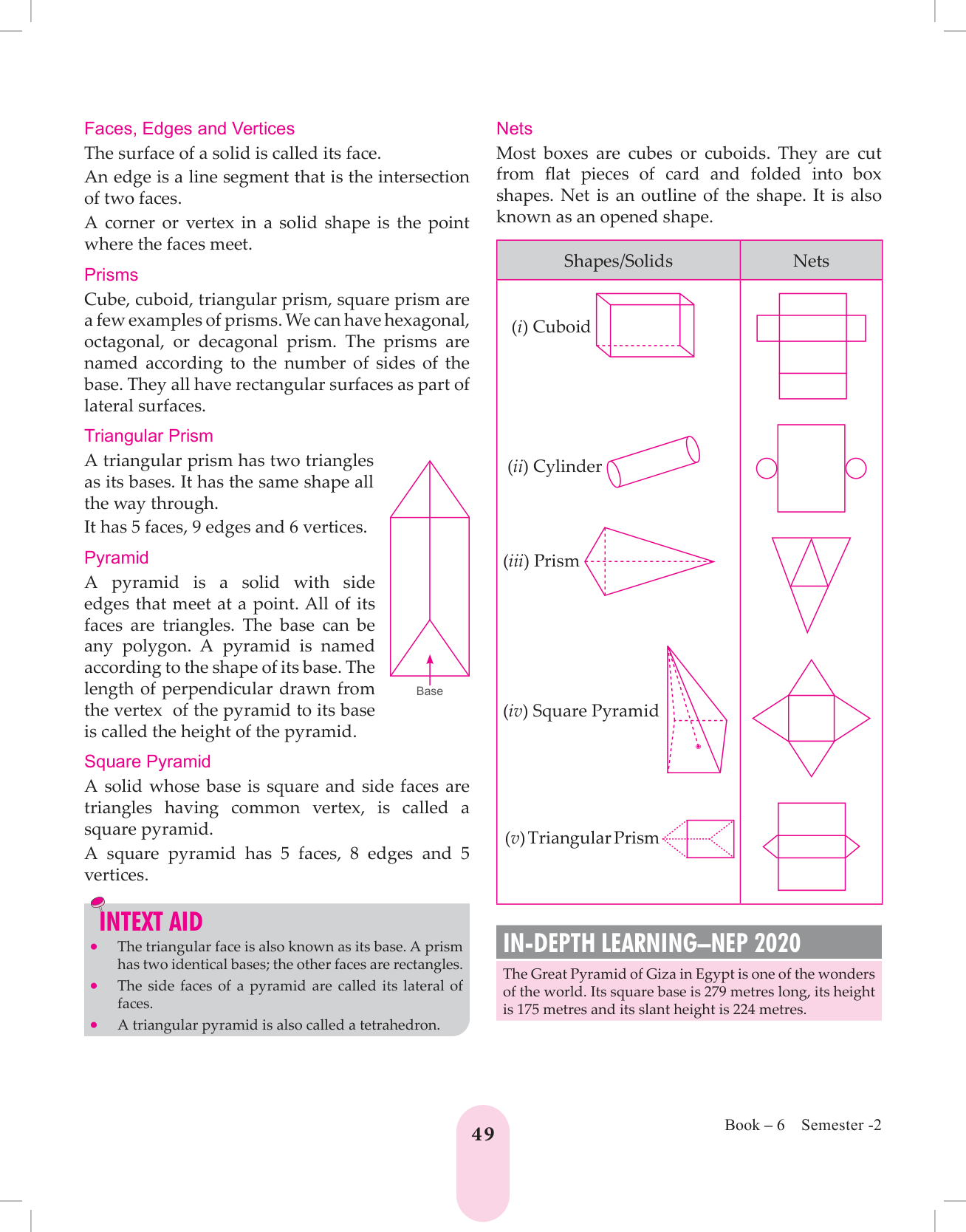 Faces, Edges and Vertices

The surface of a solid is called its face.

An edge is a line segment that is the intersection of two faces.

A corner or vertex in a solid shape is the point where the faces meet.

Prisms

Cube, cuboid, triangular prism, square prism are a few examples of prisms. We can have hexagonal, octagonal, or decagonal prism. The prisms are named according to the number of sides of the base. They all have rectangular surfaces as part of lateral surfaces.

Triangular Prism

A triangular prism has two triangles as its bases. It has the same shape all the way through.

It has 5 faces, 9 edges and 6 vertices.

Base

Pyramid

A pyramid is a solid with side edges that meet at a point. All of its faces are triangles. The base can be any polygon. A pyramid is named according to the shape of its base. The length of perpendicular drawn from the vertex of the pyramid to its base is called the height of the pyramid.

Square Pyramid

A solid whose base is square and side faces are triangles having common vertex, is called a square pyramid.

A square pyramid has 5 faces, 8 edges and 5 vertices.

INTEXT AID

• The triangular face is also known as its base. A prism has two identical bases; the other faces are rectangles.
• The side faces of a pyramid are called its lateral of faces.
• A triangular pyramid is also called a tetrahedron.

Nets

Most boxes are cubes or cuboids. They are cut from flat pieces of card and folded into box shapes. Net is an outline of the shape. It is also known as an opened shape.

| Shapes/Solids | Nets |
|---|---|
| (i) Cuboid | |
| (ii) Cylinder | |
| (iii) Prism | |
| (iv) Square Pyramid | |
| (v) Triangular Prism | |

IN-DEPTH LEARNING–NEP 2020

The Great Pyramid of Giza in Egypt is one of the wonders of the world. Its square base is 279 metres long, its height is 175 metres and its slant height is 224 metres.

49

Book – 6 Semester -2